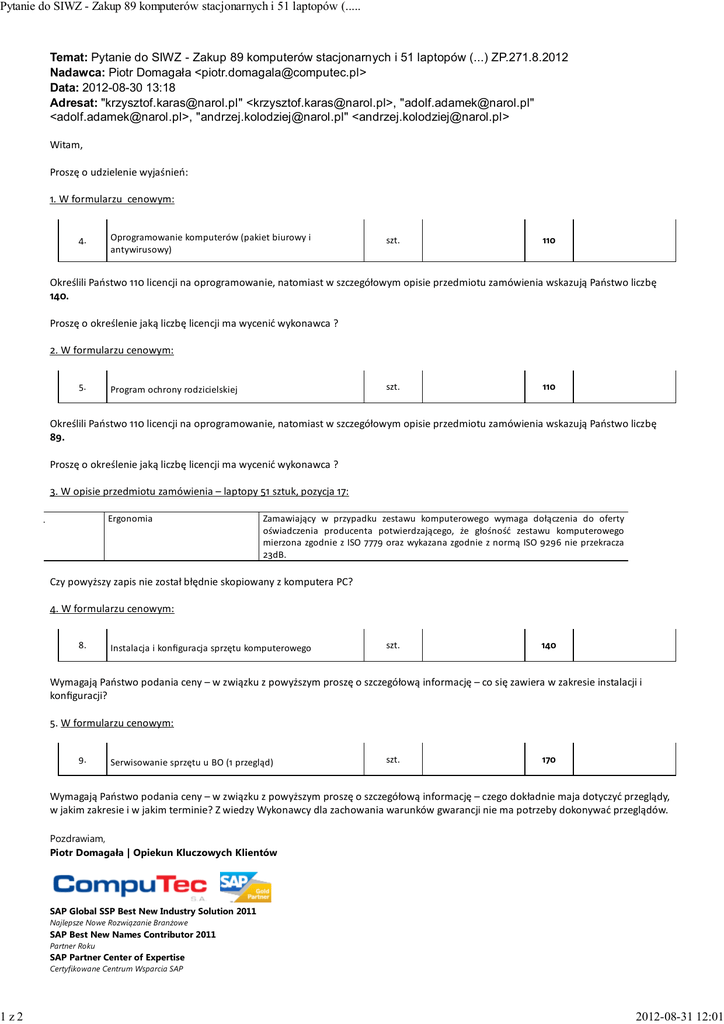 Pytanie do SIWZ - Zakup 89 komputerów stacjonarnych i 51 laptopów (.....

**Temat:** Pytanie do SIWZ - Zakup 89 komputerów stacjonarnych i 51 laptopów (...) ZP.271.8.2012
**Nadawca:** Piotr Domagała <piotr.domagala@computec.pl>
**Data:** 2012-08-30 13:18
**Adresat:** "krzysztof.karas@narol.pl" <krzysztof.karas@narol.pl>, "adolf.adamek@narol.pl" <adolf.adamek@narol.pl>, "andrzej.kolodziej@narol.pl" <andrzej.kolodziej@narol.pl>

Witam,

Proszę o udzielenie wyjaśnień:

1. W formularzu cenowym:

| 4. | Oprogramowanie komputerów (pakiet biurowy i antywirusowy) | szt. | | 110 | |
|---|---|---|---|---|---|

Określili Państwo 110 licencji na oprogramowanie, natomiast w szczegółowym opisie przedmiotu zamówienia wskazują Państwo liczbę **140.**

Proszę o określenie jaką liczbę licencji ma wycenić wykonawca ?

2. W formularzu cenowym:

| 5. | Program ochrony rodzicielskiej | szt. | | 110 | |
|---|---|---|---|---|---|

Określili Państwo 110 licencji na oprogramowanie, natomiast w szczegółowym opisie przedmiotu zamówienia wskazują Państwo liczbę **89.**

Proszę o określenie jaką liczbę licencji ma wycenić wykonawca ?

3. W opisie przedmiotu zamówienia – laptopy 51 sztuk, pozycja 17:

| . | Ergonomia | Zamawiający w przypadku zestawu komputerowego wymaga dołączenia do oferty oświadczenia producenta potwierdzającego, że głośność zestawu komputerowego mierzona zgodnie z ISO 7779 oraz wykazana zgodnie z normą ISO 9296 nie przekracza 23dB. |
|---|---|---|

Czy powyższy zapis nie został błędnie skopiowany z komputera PC?

4. W formularzu cenowym:

| 8. | Instalacja i konfiguracja sprzętu komputerowego | szt. | | 140 | |
|---|---|---|---|---|---|

Wymagają Państwo podania ceny – w związku z powyższym proszę o szczegółową informację – co się zawiera w zakresie instalacji i konfiguracji?

5. W formularzu cenowym:

| 9. | Serwisowanie sprzętu u BO (1 przegląd) | szt. | | 170 | |
|---|---|---|---|---|---|

Wymagają Państwo podania ceny – w związku z powyższym proszę o szczegółową informację – czego dokładnie maja dotyczyć przeglądy, w jakim zakresie i w jakim terminie? Z wiedzy Wykonawcy dla zachowania warunków gwarancji nie ma potrzeby dokonywać przeglądów.

Pozdrawiam,
**Piotr Domagała | Opiekun Kluczowych Klientów**

CompuTec S.A. SAP Gold Partner

**SAP Global SSP Best New Industry Solution 2011**
Najlepsze Nowe Rozwiązanie Branżowe
**SAP Best New Names Contributor 2011**
Partner Roku
**SAP Partner Center of Expertise**
Certyfikowane Centrum Wsparcia SAP

1 z 2 2012-08-31 12:01